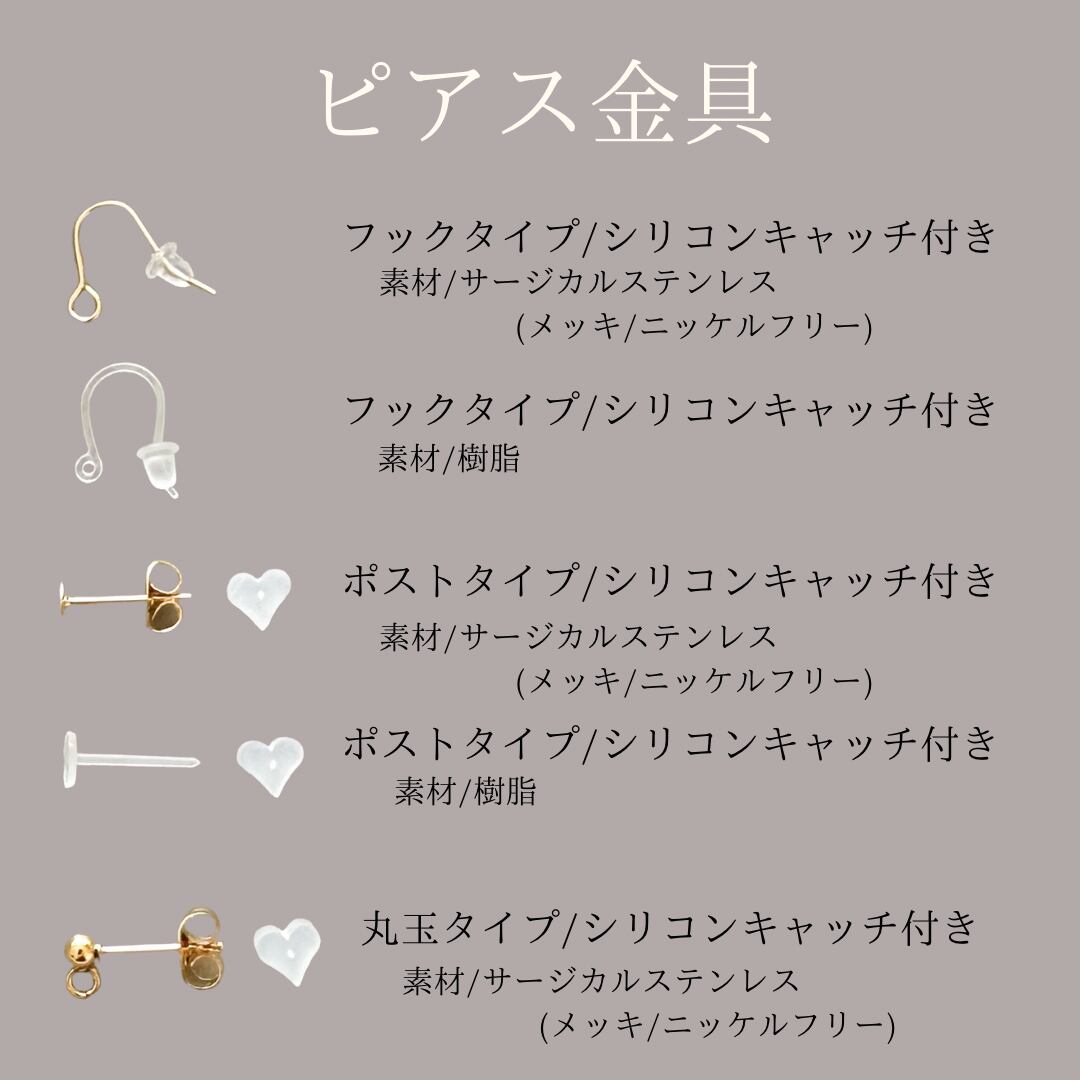 ピアス金具

フックタイプ/シリコンキャッチ付き
素材/サージカルステンレス
(メッキ/ニッケルフリー)

フックタイプ/シリコンキャッチ付き
素材/樹脂

ポストタイプ/シリコンキャッチ付き
素材/サージカルステンレス
(メッキ/ニッケルフリー)

ポストタイプ/シリコンキャッチ付き
素材/樹脂

丸玉タイプ/シリコンキャッチ付き
素材/サージカルステンレス
(メッキ/ニッケルフリー)